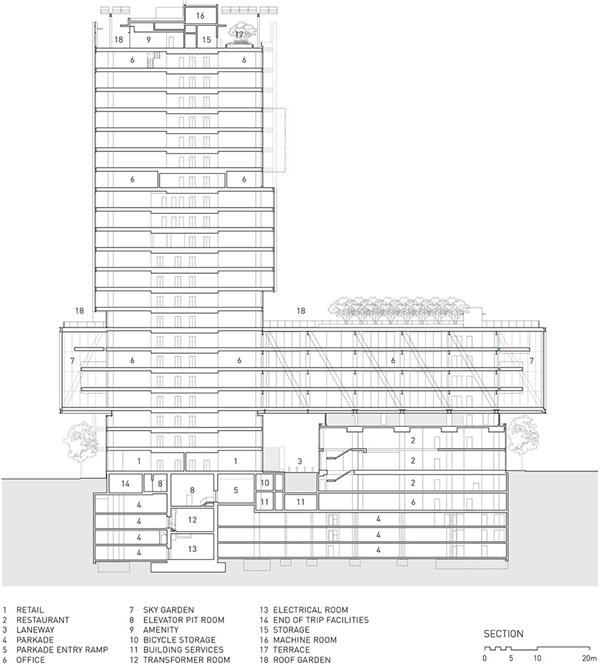 16
18 9 15 17
6 6
6 6
18 18
7 6 6 6 7
2
1 1 3 2
14 8 8 5 10 2
11 11 6
4
4 12 4
4 4
4 13 4

1 RETAIL
2 RESTAURANT
3 LANEWAY
4 PARKADE
5 PARKADE ENTRY RAMP
6 OFFICE

7 SKY GARDEN
8 ELEVATOR PIT ROOM
9 AMENITY
10 BICYCLE STORAGE
11 BUILDING SERVICES
12 TRANSFORMER ROOM

13 ELECTRICAL ROOM
14 END OF TRIP FACILITIES
15 STORAGE
16 MACHINE ROOM
17 TERRACE
18 ROOF GARDEN

SECTION
0 5 10 20m